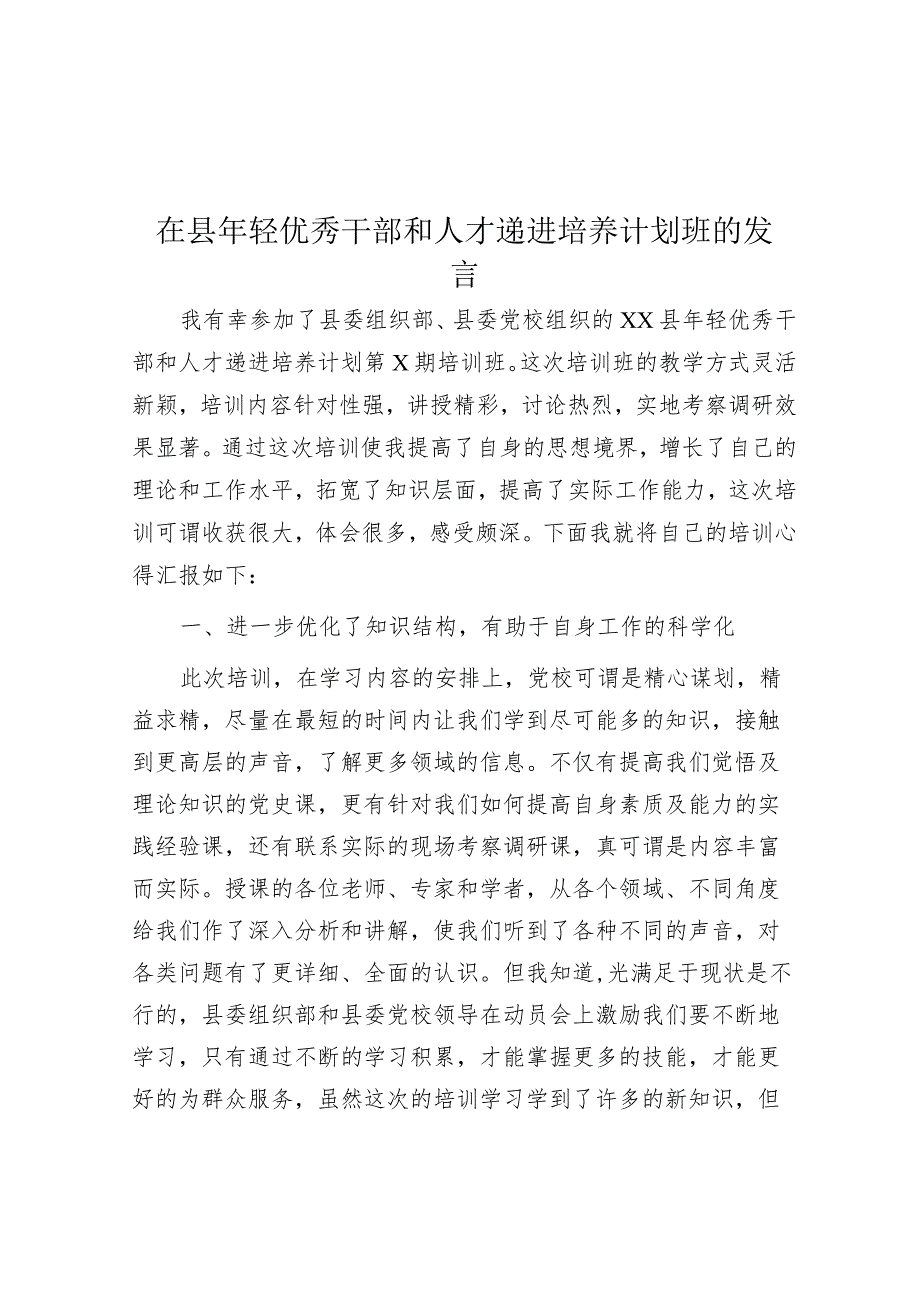 在县年轻优秀干部和人才递进培养计划班的发言

我有幸参加了县委组织部、县委党校组织的XX县年轻优秀干部和人才递进培养计划第X期培训班。这次培训班的教学方式灵活新颖，培训内容针对性强，讲授精彩，讨论热烈，实地考察调研效果显著。通过这次培训使我提高了自身的思想境界，增长了自己的理论和工作水平，拓宽了知识层面，提高了实际工作能力，这次培训可谓收获很大，体会很多，感受颇深。下面我就将自己的培训心得汇报如下：

一、进一步优化了知识结构，有助于自身工作的科学化

此次培训，在学习内容的安排上，党校可谓是精心谋划，精益求精，尽量在最短的时间内让我们学到尽可能多的知识，接触到更高层的声音，了解更多领域的信息。不仅有提高我们觉悟及理论知识的党史课，更有针对我们如何提高自身素质及能力的实践经验课，还有联系实际的现场考察调研课，真可谓是内容丰富而实际。授课的各位老师、专家和学者，从各个领域、不同角度给我们作了深入分析和讲解，使我们听到了各种不同的声音，对各类问题有了更详细、全面的认识。但我知道,光满足于现状是不行的，县委组织部和县委党校领导在动员会上激励我们要不断地学习，只有通过不断的学习积累，才能掌握更多的技能，才能更好的为群众服务，虽然这次的培训学习学到了许多的新知识，但